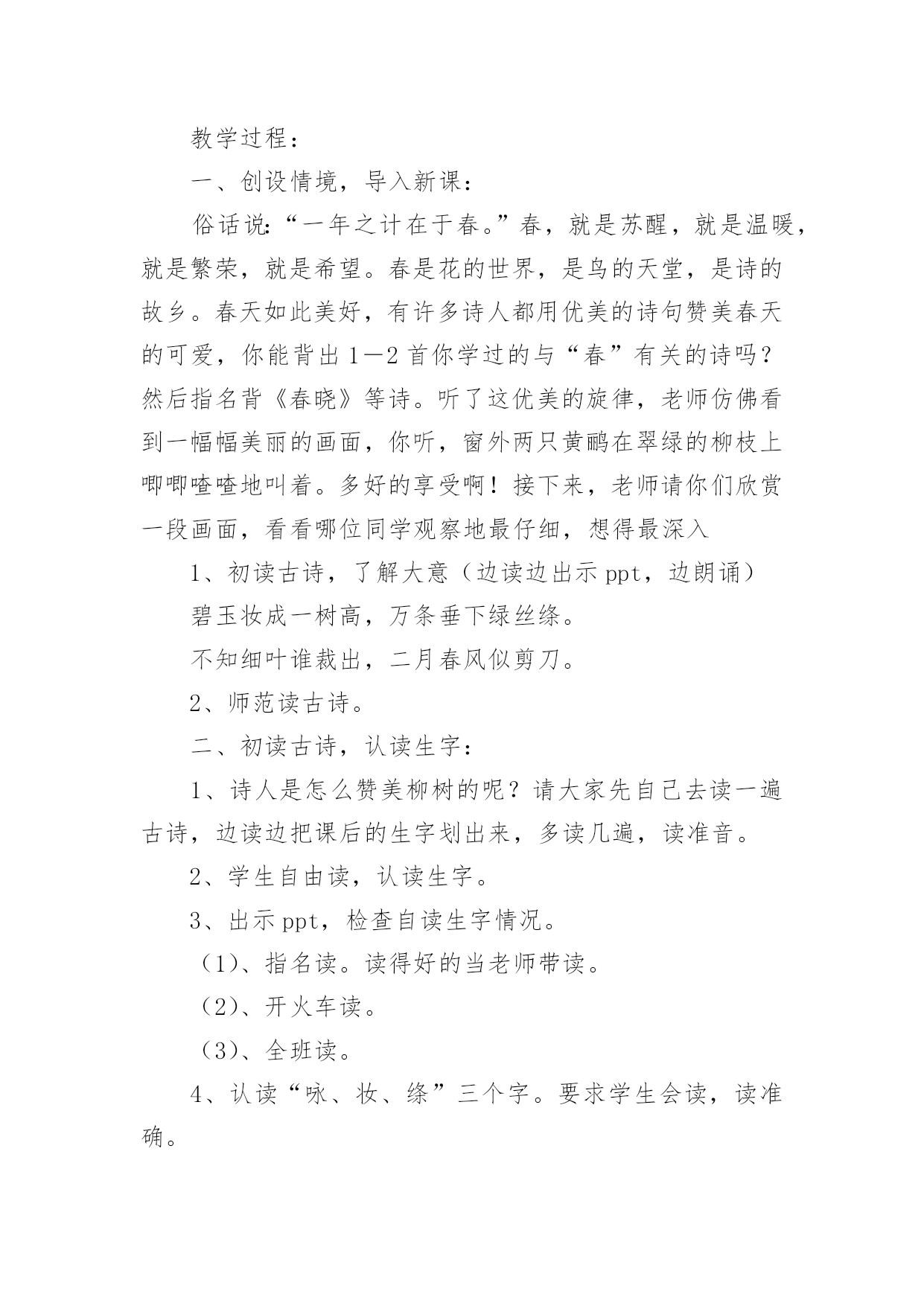 教学过程：

一、创设情境，导入新课：

俗话说：“一年之计在于春。”春，就是苏醒，就是温暖，就是繁荣，就是希望。春是花的世界，是鸟的天堂，是诗的故乡。春天如此美好，有许多诗人都用优美的诗句赞美春天的可爱，你能背出1—2首你学过的与“春”有关的诗吗？然后指名背《春晓》等诗。听了这优美的旋律，老师仿佛看到一幅幅美丽的画面，你听，窗外两只黄鹂在翠绿的柳枝上唧唧喳喳地叫着。多好的享受啊！接下来，老师请你们欣赏一段画面，看看哪位同学观察地最仔细，想得最深入

1、初读古诗，了解大意（边读边出示ppt，边朗诵）

碧玉妆成一树高，万条垂下绿丝绦。

不知细叶谁裁出，二月春风似剪刀。

2、师范读古诗。

二、初读古诗，认读生字：

1、诗人是怎么赞美柳树的呢？请大家先自己去读一遍古诗，边读边把课后的生字划出来，多读几遍，读准音。

2、学生自由读，认读生字。

3、出示ppt，检查自读生字情况。

（1）、指名读。读得好的当老师带读。

（2）、开火车读。

（3）、全班读。

4、认读“咏、妆、绦”三个字。要求学生会读，读准确。